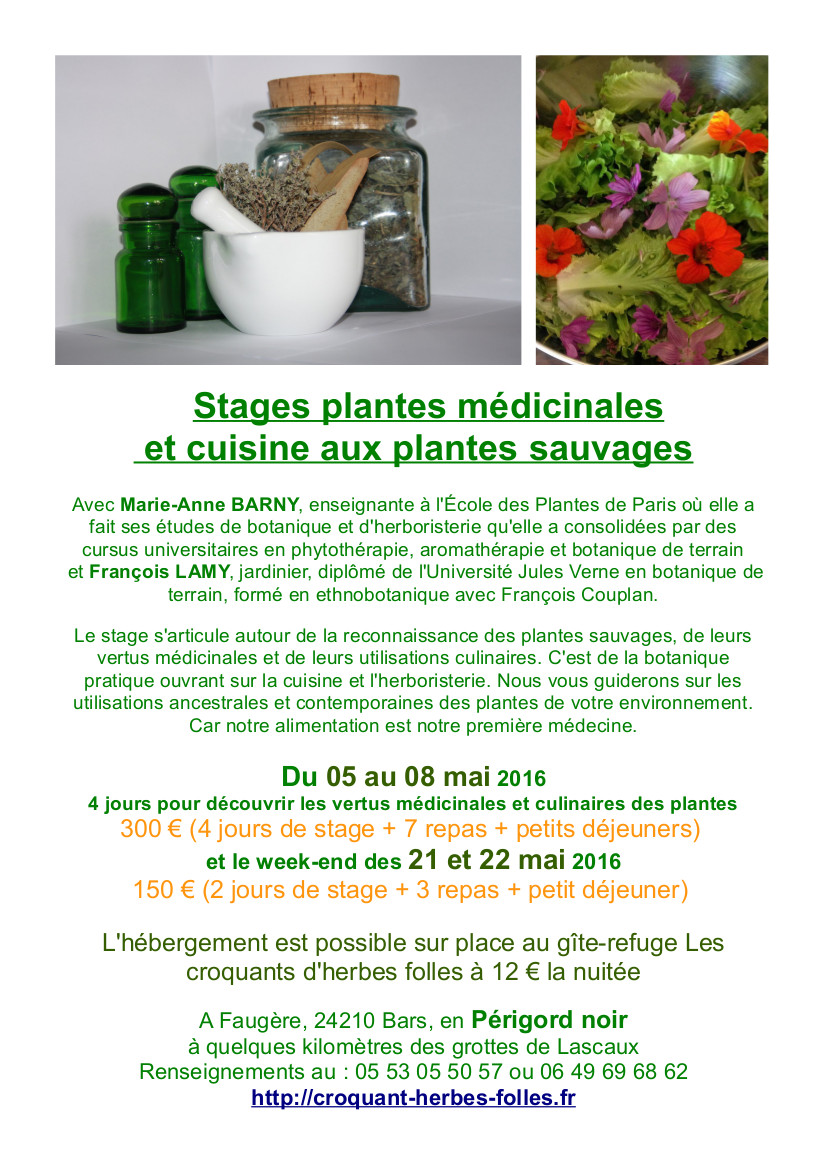 Stages plantes médicinales
et cuisine aux plantes sauvages

Avec Marie-Anne BARNY, enseignante à l'École des Plantes de Paris où elle a fait ses études de botanique et d'herboristerie qu'elle a consolidées par des cursus universitaires en phytothérapie, aromathérapie et botanique de terrain et François LAMY, jardinier, diplômé de l'Université Jules Verne en botanique de terrain, formé en ethnobotanique avec François Couplan.

Le stage s'articule autour de la reconnaissance des plantes sauvages, de leurs vertus médicinales et de leurs utilisations culinaires. C'est de la botanique pratique ouvrant sur la cuisine et l'herboristerie. Nous vous guiderons sur les utilisations ancestrales et contemporaines des plantes de votre environnement. Car notre alimentation est notre première médecine.

Du 05 au 08 mai 2016
4 jours pour découvrir les vertus médicinales et culinaires des plantes
300 € (4 jours de stage + 7 repas + petits déjeuners)
et le week-end des 21 et 22 mai 2016
150 € (2 jours de stage + 3 repas + petit déjeuner)

L'hébergement est possible sur place au gîte-refuge Les croquants d'herbes folles à 12 € la nuitée

A Faugère, 24210 Bars, en Périgord noir
à quelques kilomètres des grottes de Lascaux
Renseignements au : 05 53 05 50 57 ou 06 49 69 68 62
http://croquant-herbes-folles.fr